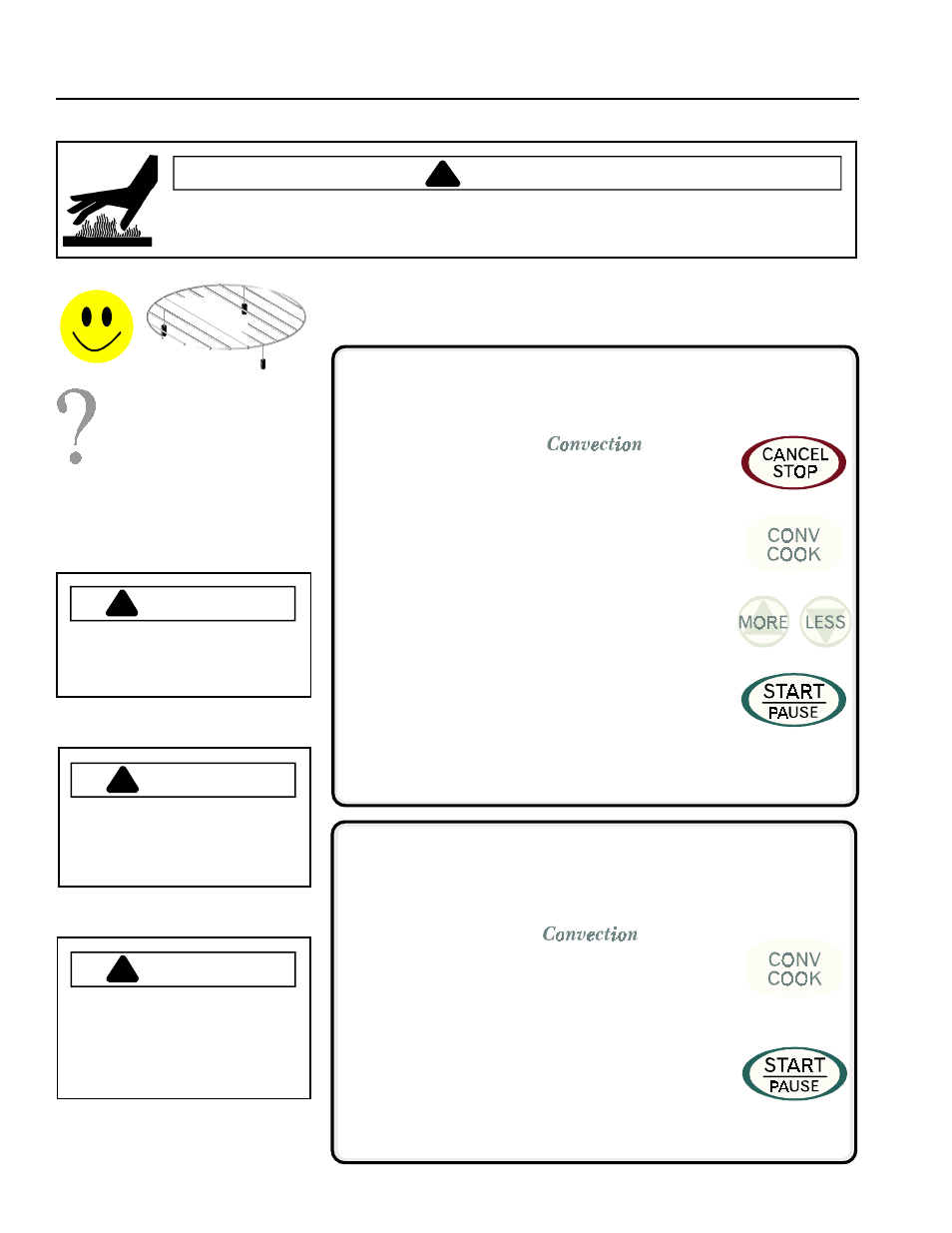 Convection

CANCEL STOP

CONV COOK

MORE LESS

START PAUSE

Convection

CONV COOK

START PAUSE